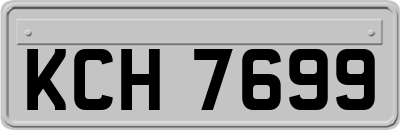 KCH 7699